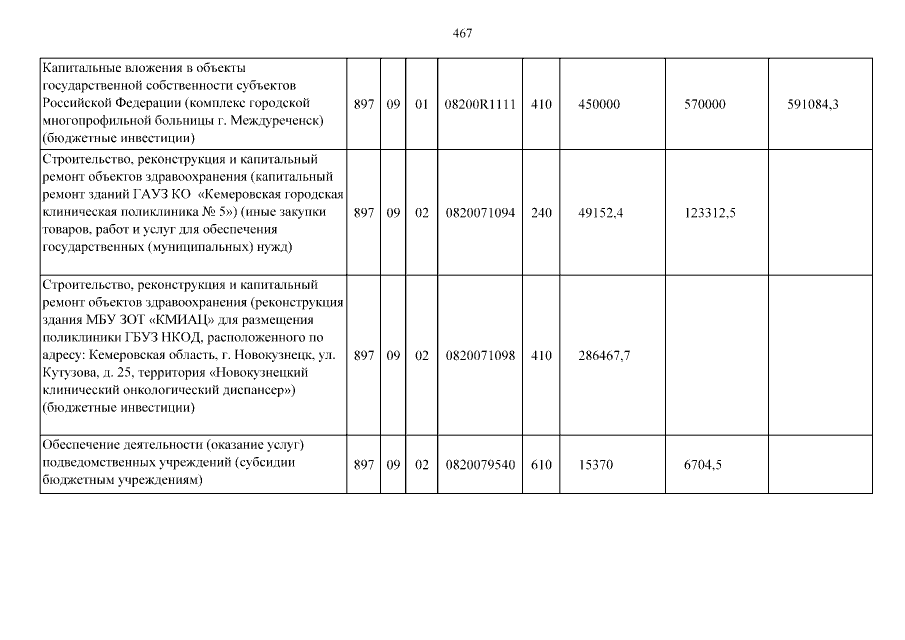 467

| | | | | | | | | |
|---|---|---|---|---|---|---|---|---|
| Капитальные вложения в объекты государственной собственности субъектов Российской Федерации (комплекс городской многопрофильной больницы г. Междуреченск) (бюджетные инвестиции) | 897 | 09 | 01 | 08200R1111 | 410 | 450000 | 570000 | 591084,3 |
| Строительство, реконструкция и капитальный ремонт объектов здравоохранения (капитальный ремонт зданий ГАУЗ КО «Кемеровская городская клиническая поликлиника № 5») (иные закупки товаров, работ и услуг для обеспечения государственных (муниципальных) нужд) | 897 | 09 | 02 | 0820071094 | 240 | 49152,4 | 123312,5 | |
| Строительство, реконструкция и капитальный ремонт объектов здравоохранения (реконструкция здания МБУ ЗОТ «КМИАЦ» для размещения поликлиники ГБУЗ НКОД, расположенного по адресу: Кемеровская область, г. Новокузнецк, ул. Кутузова, д. 25, территория «Новокузнецкий клинический онкологический диспансер») (бюджетные инвестиции) | 897 | 09 | 02 | 0820071098 | 410 | 286467,7 | | |
| Обеспечение деятельности (оказание услуг) подведомственных учреждений (субсидии бюджетным учреждениям) | 897 | 09 | 02 | 0820079540 | 610 | 15370 | 6704,5 | |